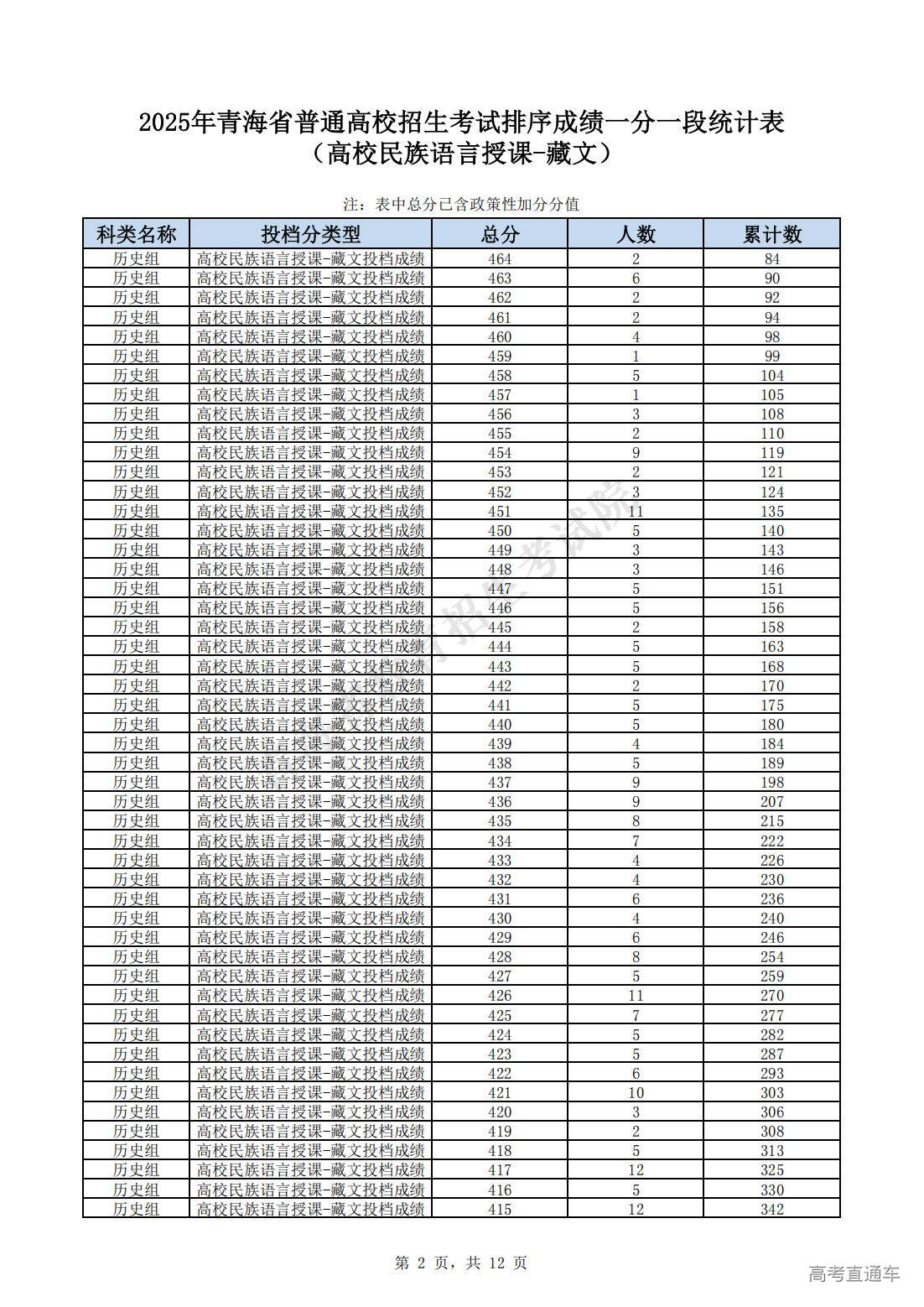 2025年青海省普通高校招生考试排序成绩一分一段统计表
（高校民族语言授课-藏文）

注：表中总分已含政策性加分分值

| 科类名称 | 投档分类型 | 总分 | 人数 | 累计数 |
|---|---|---|---|---|
| 历史组 | 高校民族语言授课-藏文投档成绩 | 464 | 2 | 84 |
| 历史组 | 高校民族语言授课-藏文投档成绩 | 463 | 6 | 90 |
| 历史组 | 高校民族语言授课-藏文投档成绩 | 462 | 2 | 92 |
| 历史组 | 高校民族语言授课-藏文投档成绩 | 461 | 2 | 94 |
| 历史组 | 高校民族语言授课-藏文投档成绩 | 460 | 4 | 98 |
| 历史组 | 高校民族语言授课-藏文投档成绩 | 459 | 1 | 99 |
| 历史组 | 高校民族语言授课-藏文投档成绩 | 458 | 5 | 104 |
| 历史组 | 高校民族语言授课-藏文投档成绩 | 457 | 1 | 105 |
| 历史组 | 高校民族语言授课-藏文投档成绩 | 456 | 3 | 108 |
| 历史组 | 高校民族语言授课-藏文投档成绩 | 455 | 2 | 110 |
| 历史组 | 高校民族语言授课-藏文投档成绩 | 454 | 9 | 119 |
| 历史组 | 高校民族语言授课-藏文投档成绩 | 453 | 2 | 121 |
| 历史组 | 高校民族语言授课-藏文投档成绩 | 452 | 3 | 124 |
| 历史组 | 高校民族语言授课-藏文投档成绩 | 451 | 11 | 135 |
| 历史组 | 高校民族语言授课-藏文投档成绩 | 450 | 5 | 140 |
| 历史组 | 高校民族语言授课-藏文投档成绩 | 449 | 3 | 143 |
| 历史组 | 高校民族语言授课-藏文投档成绩 | 448 | 3 | 146 |
| 历史组 | 高校民族语言授课-藏文投档成绩 | 447 | 5 | 151 |
| 历史组 | 高校民族语言授课-藏文投档成绩 | 446 | 5 | 156 |
| 历史组 | 高校民族语言授课-藏文投档成绩 | 445 | 2 | 158 |
| 历史组 | 高校民族语言授课-藏文投档成绩 | 444 | 5 | 163 |
| 历史组 | 高校民族语言授课-藏文投档成绩 | 443 | 5 | 168 |
| 历史组 | 高校民族语言授课-藏文投档成绩 | 442 | 2 | 170 |
| 历史组 | 高校民族语言授课-藏文投档成绩 | 441 | 5 | 175 |
| 历史组 | 高校民族语言授课-藏文投档成绩 | 440 | 5 | 180 |
| 历史组 | 高校民族语言授课-藏文投档成绩 | 439 | 4 | 184 |
| 历史组 | 高校民族语言授课-藏文投档成绩 | 438 | 5 | 189 |
| 历史组 | 高校民族语言授课-藏文投档成绩 | 437 | 9 | 198 |
| 历史组 | 高校民族语言授课-藏文投档成绩 | 436 | 9 | 207 |
| 历史组 | 高校民族语言授课-藏文投档成绩 | 435 | 8 | 215 |
| 历史组 | 高校民族语言授课-藏文投档成绩 | 434 | 7 | 222 |
| 历史组 | 高校民族语言授课-藏文投档成绩 | 433 | 4 | 226 |
| 历史组 | 高校民族语言授课-藏文投档成绩 | 432 | 4 | 230 |
| 历史组 | 高校民族语言授课-藏文投档成绩 | 431 | 6 | 236 |
| 历史组 | 高校民族语言授课-藏文投档成绩 | 430 | 4 | 240 |
| 历史组 | 高校民族语言授课-藏文投档成绩 | 429 | 6 | 246 |
| 历史组 | 高校民族语言授课-藏文投档成绩 | 428 | 8 | 254 |
| 历史组 | 高校民族语言授课-藏文投档成绩 | 427 | 5 | 259 |
| 历史组 | 高校民族语言授课-藏文投档成绩 | 426 | 11 | 270 |
| 历史组 | 高校民族语言授课-藏文投档成绩 | 425 | 7 | 277 |
| 历史组 | 高校民族语言授课-藏文投档成绩 | 424 | 5 | 282 |
| 历史组 | 高校民族语言授课-藏文投档成绩 | 423 | 5 | 287 |
| 历史组 | 高校民族语言授课-藏文投档成绩 | 422 | 6 | 293 |
| 历史组 | 高校民族语言授课-藏文投档成绩 | 421 | 10 | 303 |
| 历史组 | 高校民族语言授课-藏文投档成绩 | 420 | 3 | 306 |
| 历史组 | 高校民族语言授课-藏文投档成绩 | 419 | 2 | 308 |
| 历史组 | 高校民族语言授课-藏文投档成绩 | 418 | 5 | 313 |
| 历史组 | 高校民族语言授课-藏文投档成绩 | 417 | 12 | 325 |
| 历史组 | 高校民族语言授课-藏文投档成绩 | 416 | 5 | 330 |
| 历史组 | 高校民族语言授课-藏文投档成绩 | 415 | 12 | 342 |

第 2 页，共 12 页

高考直通车